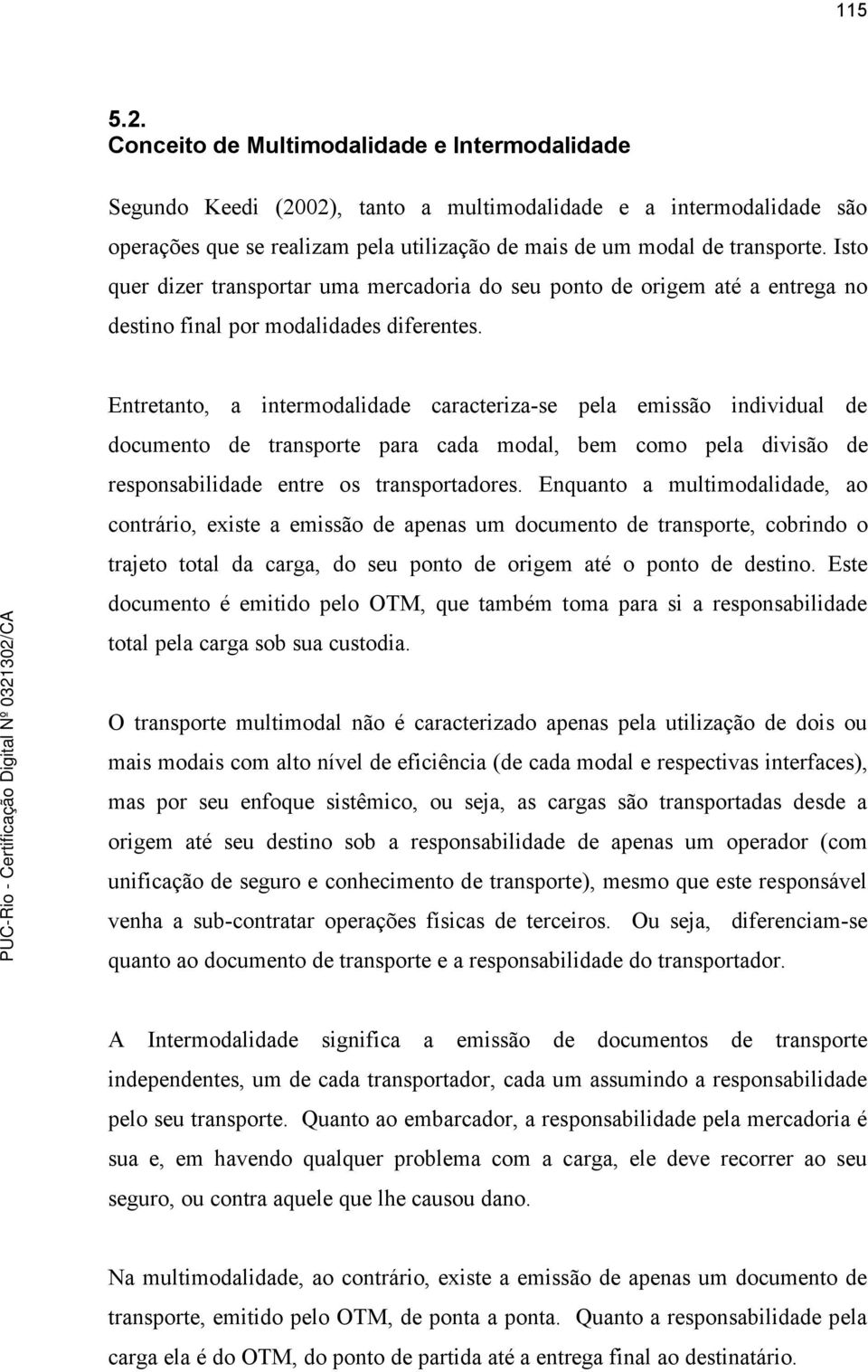 115

5.2.
Conceito de Multimodalidade e Intermodalidade

Segundo Keedi (2002), tanto a multimodalidade e a intermodalidade são operações que se realizam pela utilização de mais de um modal de transporte. Isto quer dizer transportar uma mercadoria do seu ponto de origem até a entrega no destino final por modalidades diferentes.

Entretanto, a intermodalidade caracteriza-se pela emissão individual de documento de transporte para cada modal, bem como pela divisão de responsabilidade entre os transportadores. Enquanto a multimodalidade, ao contrário, existe a emissão de apenas um documento de transporte, cobrindo o trajeto total da carga, do seu ponto de origem até o ponto de destino. Este documento é emitido pelo OTM, que também toma para si a responsabilidade total pela carga sob sua custodia.

O transporte multimodal não é caracterizado apenas pela utilização de dois ou mais modais com alto nível de eficiência (de cada modal e respectivas interfaces), mas por seu enfoque sistêmico, ou seja, as cargas são transportadas desde a origem até seu destino sob a responsabilidade de apenas um operador (com unificação de seguro e conhecimento de transporte), mesmo que este responsável venha a sub-contratar operações físicas de terceiros. Ou seja, diferenciam-se quanto ao documento de transporte e a responsabilidade do transportador.

A Intermodalidade significa a emissão de documentos de transporte independentes, um de cada transportador, cada um assumindo a responsabilidade pelo seu transporte. Quanto ao embarcador, a responsabilidade pela mercadoria é sua e, em havendo qualquer problema com a carga, ele deve recorrer ao seu seguro, ou contra aquele que lhe causou dano.

Na multimodalidade, ao contrário, existe a emissão de apenas um documento de transporte, emitido pelo OTM, de ponta a ponta. Quanto a responsabilidade pela carga ela é do OTM, do ponto de partida até a entrega final ao destinatário.

PUC-Rio - Certificação Digital Nº 0321302/CA